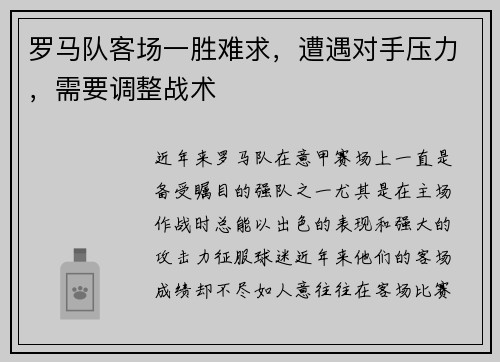 罗马队客场一胜难求，遭遇对手压力，需要调整战术

近年来罗马队在意甲赛场上一直是备受瞩目的强队之一尤其是在主场作战时总能以出色的表现和强大的攻击力征服球迷近年来他们的客场成绩却不尽如人意往往在客场比赛